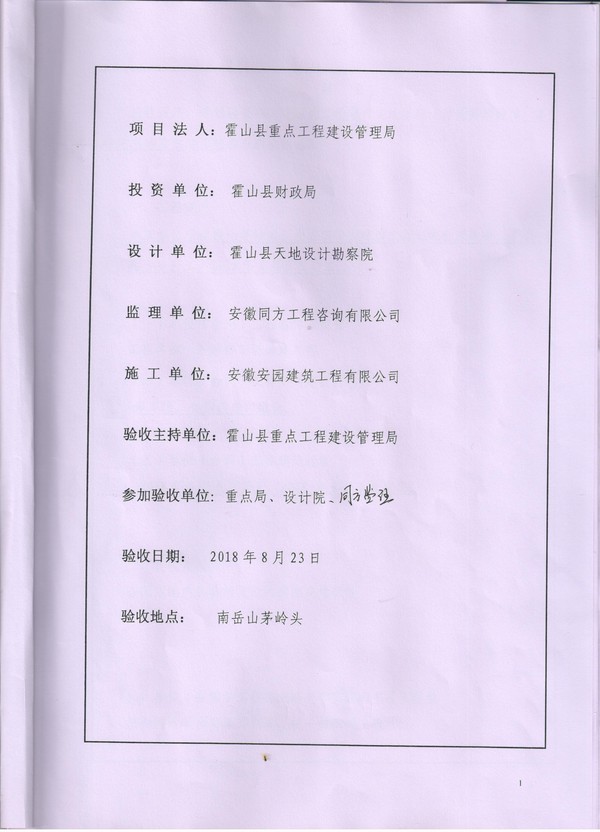 项目法人：霍山县重点工程建设管理局

投资单位：霍山县财政局

设计单位：霍山县天地设计勘察院

监理单位：安徽同方工程咨询有限公司

施工单位：安徽安园建筑工程有限公司

验收主持单位：霍山县重点工程建设管理局

参加验收单位：重点局、设计院、同方监理

验收日期：2018年8月23日

验收地点：南岳山茅岭头

1